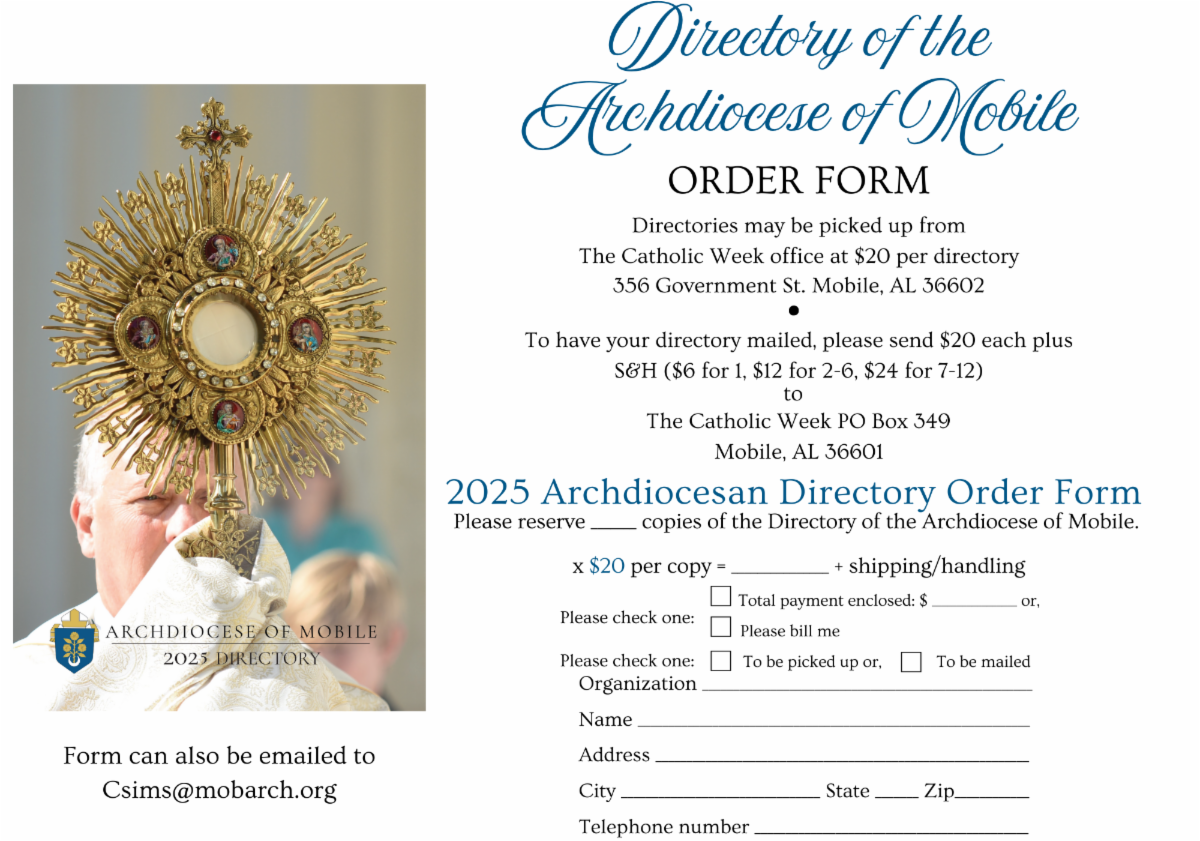 ARCHDIOCESE OF MOBILE
2025 DIRECTORY

Form can also be emailed to
Csims@mobarch.org

Directory of the Archdiocese of Mobile

ORDER FORM

Directories may be picked up from
The Catholic Week office at $20 per directory
356 Government St. Mobile, AL 36602

•

To have your directory mailed, please send $20 each plus
S&H ($6 for 1, $12 for 2-6, $24 for 7-12)
to
The Catholic Week PO Box 349
Mobile, AL 36601

2025 Archdiocesan Directory Order Form

Please reserve ____ copies of the Directory of the Archdiocese of Mobile.

x $20 per copy = ____ + shipping/handling

Please check one: ☐ Total payment enclosed: $ ____ or,
☐ Please bill me

Please check one: ☐ To be picked up or, ☐ To be mailed

Organization ____

Name ____

Address ____

City ____ State ____ Zip____

Telephone number ____